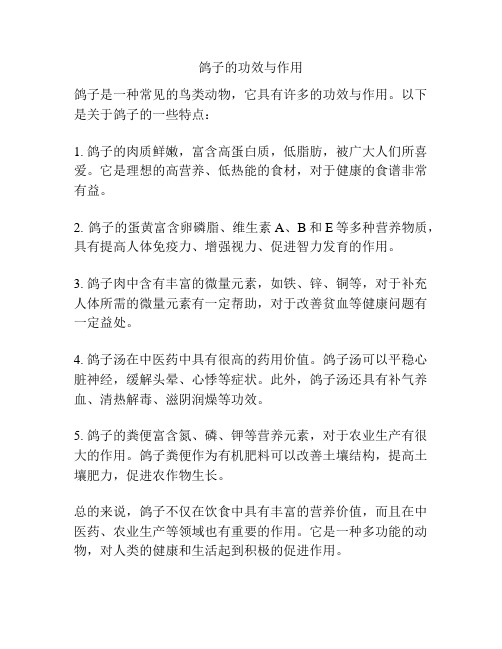 鸽子的功效与作用

鸽子是一种常见的鸟类动物，它具有许多的功效与作用。以下是关于鸽子的一些特点：

1. 鸽子的肉质鲜嫩，富含高蛋白质，低脂肪，被广大人们所喜爱。它是理想的高营养、低热能的食材，对于健康的食谱非常有益。

2. 鸽子的蛋黄富含卵磷脂、维生素 A、B 和 E 等多种营养物质，具有提高人体免疫力、增强视力、促进智力发育的作用。

3. 鸽子肉中含有丰富的微量元素，如铁、锌、铜等，对于补充人体所需的微量元素有一定帮助，对于改善贫血等健康问题有一定益处。

4. 鸽子汤在中医药中具有很高的药用价值。鸽子汤可以平稳心脏神经，缓解头晕、心悸等症状。此外，鸽子汤还具有补气养血、清热解毒、滋阴润燥等功效。

5. 鸽子的粪便富含氮、磷、钾等营养元素，对于农业生产有很大的作用。鸽子粪便作为有机肥料可以改善土壤结构，提高土壤肥力，促进农作物生长。

总的来说，鸽子不仅在饮食中具有丰富的营养价值，而且在中医药、农业生产等领域也有重要的作用。它是一种多功能的动物，对人类的健康和生活起到积极的促进作用。